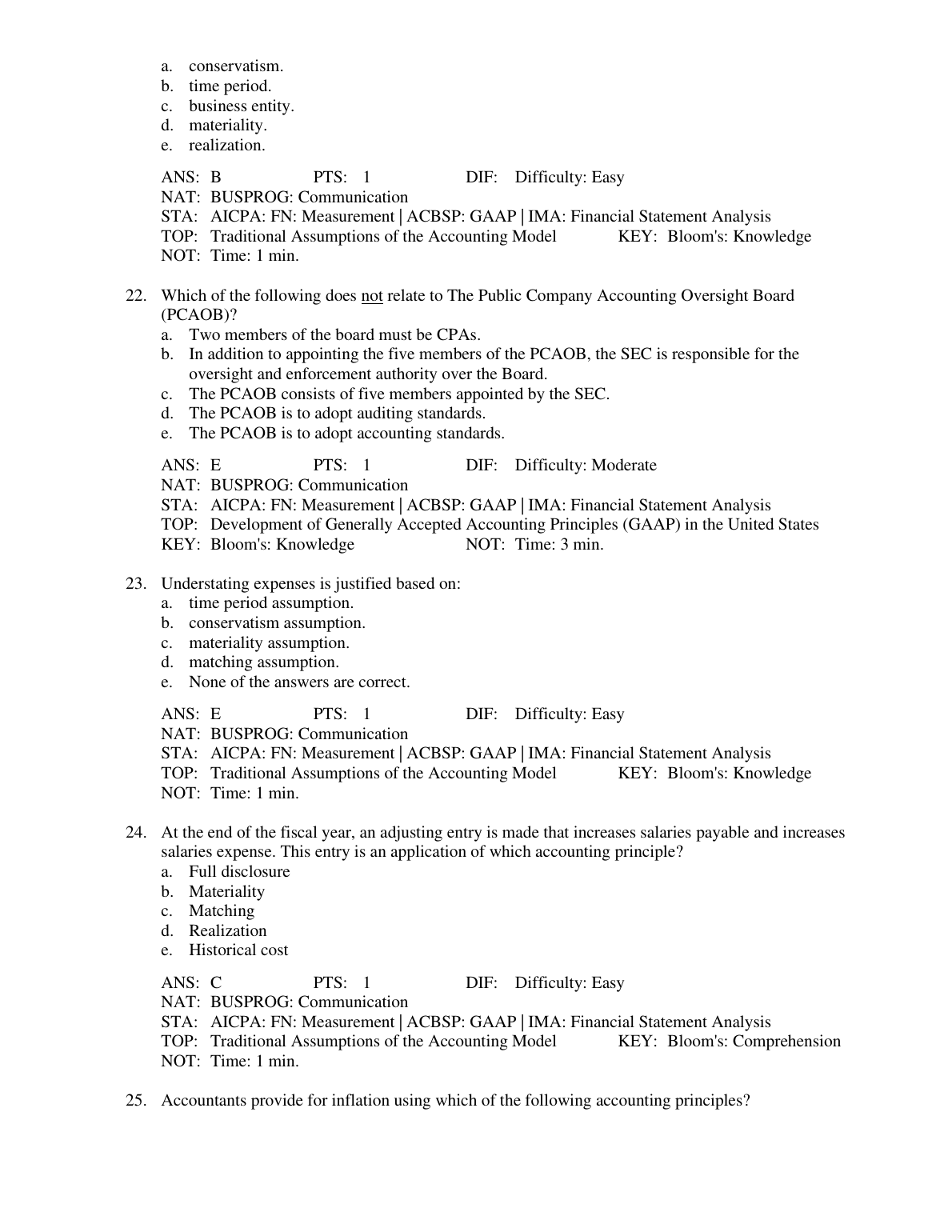 a. conservatism.
b. time period.
c. business entity.
d. materiality.
e. realization.

ANS: B PTS: 1 DIF: Difficulty: Easy
NAT: BUSPROG: Communication
STA: AICPA: FN: Measurement | ACBSP: GAAP | IMA: Financial Statement Analysis
TOP: Traditional Assumptions of the Accounting Model KEY: Bloom's: Knowledge
NOT: Time: 1 min.

22. Which of the following does not relate to The Public Company Accounting Oversight Board (PCAOB)?
a. Two members of the board must be CPAs.
b. In addition to appointing the five members of the PCAOB, the SEC is responsible for the oversight and enforcement authority over the Board.
c. The PCAOB consists of five members appointed by the SEC.
d. The PCAOB is to adopt auditing standards.
e. The PCAOB is to adopt accounting standards.

ANS: E PTS: 1 DIF: Difficulty: Moderate
NAT: BUSPROG: Communication
STA: AICPA: FN: Measurement | ACBSP: GAAP | IMA: Financial Statement Analysis
TOP: Development of Generally Accepted Accounting Principles (GAAP) in the United States
KEY: Bloom's: Knowledge NOT: Time: 3 min.

23. Understating expenses is justified based on:
a. time period assumption.
b. conservatism assumption.
c. materiality assumption.
d. matching assumption.
e. None of the answers are correct.

ANS: E PTS: 1 DIF: Difficulty: Easy
NAT: BUSPROG: Communication
STA: AICPA: FN: Measurement | ACBSP: GAAP | IMA: Financial Statement Analysis
TOP: Traditional Assumptions of the Accounting Model KEY: Bloom's: Knowledge
NOT: Time: 1 min.

24. At the end of the fiscal year, an adjusting entry is made that increases salaries payable and increases salaries expense. This entry is an application of which accounting principle?
a. Full disclosure
b. Materiality
c. Matching
d. Realization
e. Historical cost

ANS: C PTS: 1 DIF: Difficulty: Easy
NAT: BUSPROG: Communication
STA: AICPA: FN: Measurement | ACBSP: GAAP | IMA: Financial Statement Analysis
TOP: Traditional Assumptions of the Accounting Model KEY: Bloom's: Comprehension
NOT: Time: 1 min.

25. Accountants provide for inflation using which of the following accounting principles?